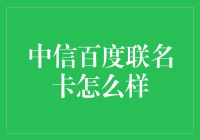 中信百度联名卡怎么样